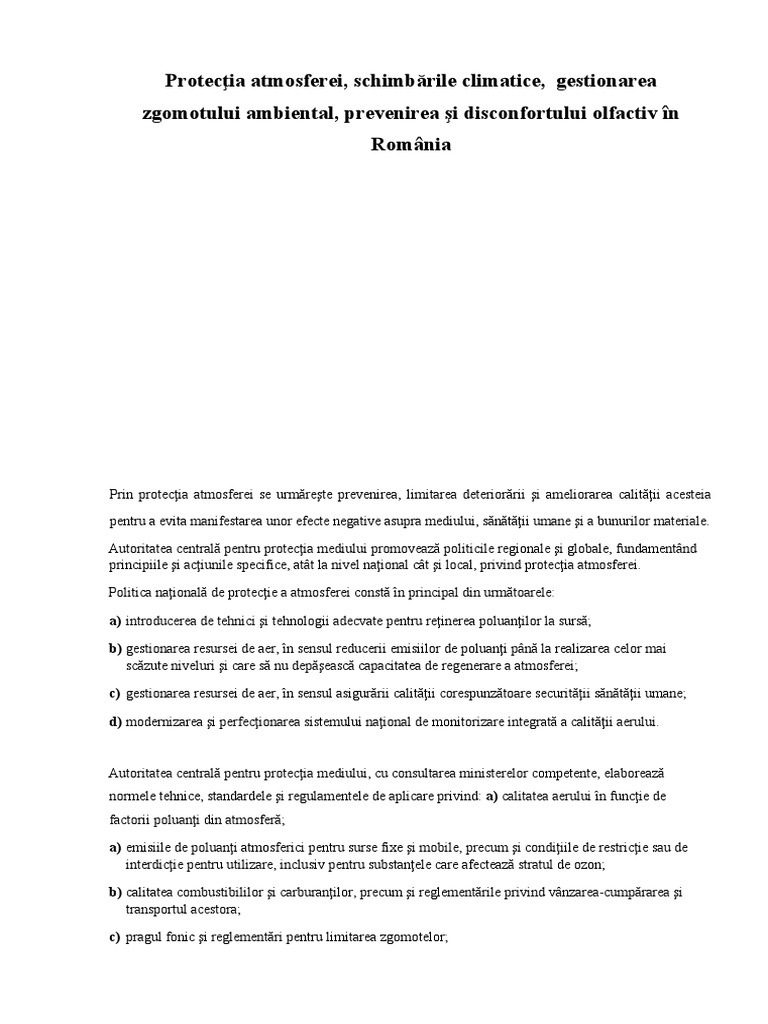 Protecţia atmosferei, schimbările climatice, gestionarea zgomotului ambiental, prevenirea şi disconfortului olfactiv în România

Prin protecţia atmosferei se urmăreşte prevenirea, limitarea deteriorării şi ameliorarea calităţii acesteia pentru a evita manifestarea unor efecte negative asupra mediului, sănătăţii umane şi a bunurilor materiale.

Autoritatea centrală pentru protecţia mediului promovează politicile regionale şi globale, fundamentând principiile şi acţiunile specifice, atât la nivel naţional cât şi local, privind protecţia atmosferei.

Politica naţională de protecţie a atmosferei constă în principal din următoarele:

a) introducerea de tehnici şi tehnologii adecvate pentru reţinerea poluanţilor la sursă;

b) gestionarea resursei de aer, în sensul reducerii emisiilor de poluanţi până la realizarea celor mai scăzute niveluri şi care să nu depăşească capacitatea de regenerare a atmosferei;

c) gestionarea resursei de aer, în sensul asigurării calităţii corespunzătoare securităţii sănătăţii umane;

d) modernizarea şi perfecţionarea sistemului naţional de monitorizare integrată a calităţii aerului.

Autoritatea centrală pentru protecţia mediului, cu consultarea ministerelor competente, elaborează normele tehnice, standardele şi regulamentele de aplicare privind: a) calitatea aerului în funcţie de factorii poluanţi din atmosferă;

a) emisiile de poluanţi atmosferici pentru surse fixe şi mobile, precum şi condiţiile de restricţie sau de interdicţie pentru utilizare, inclusiv pentru substanţele care afectează stratul de ozon;

b) calitatea combustibililor şi carburanţilor, precum şi reglementările privind vânzarea-cumpărarea şi transportul acestora;

c) pragul fonic şi reglementări pentru limitarea zgomotelor;